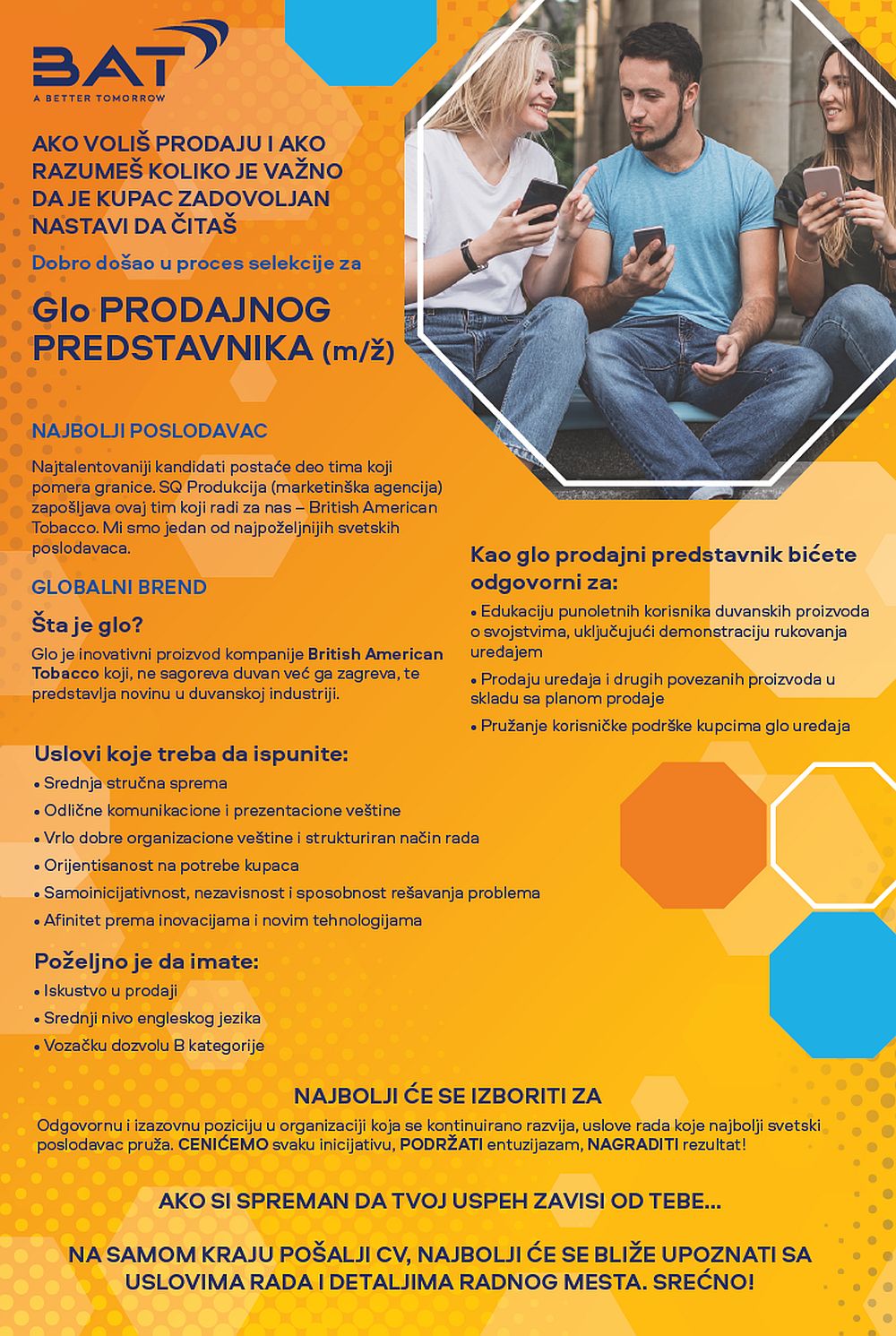 BAT
A BETTER TOMORROW

AKO VOLIŠ PRODAJU I AKO RAZUMEŠ KOLIKO JE VAŽNO DA JE KUPAC ZADOVOLJAN NASTAVI DA ČITAŠ

Dobro došao u proces selekcije za

Glo PRODAJNOG PREDSTAVNIKA (m/ž)

NAJBOLJI POSLODAVAC

Najtalentovaniji kandidati postaće deo tima koji pomera granice. SQ Produkcija (marketinška agencija) zapošljava ovaj tim koji radi za nas – British American Tobacco. Mi smo jedan od najpoželjnijih svetskih poslodavaca.

GLOBALNI BREND

Šta je glo?

Glo je inovativni proizvod kompanije British American Tobacco koji, ne sagoreva duvan već ga zagreva, te predstavlja novinu u duvanskoj industriji.

Kao glo prodajni predstavnik bićete odgovorni za:

• Edukaciju punoletnih korisnika duvanskih proizvoda o svojstvima, uključujući demonstraciju rukovanja uređajem
• Prodaju uređaja i drugih povezanih proizvoda u skladu sa planom prodaje
• Pružanje korisničke podrške kupcima glo uređaja

Uslovi koje treba da ispunite:

• Srednja stručna sprema
• Odlične komunikacione i prezentacione veštine
• Vrlo dobre organizacione veštine i strukturiran način rada
• Orijentisanost na potrebe kupaca
• Samoinicijativnost, nezavisnost i sposobnost rešavanja problema
• Afinitet prema inovacijama i novim tehnologijama

Poželjno je da imate:

• Iskustvo u prodaji
• Srednji nivo engleskog jezika
• Vozačku dozvolu B kategorije

NAJBOLJI ĆE SE IZBORITI ZA

Odgovornu i izazovnu poziciju u organizaciji koja se kontinuirano razvija, uslove rada koje najbolji svetski poslodavac pruža. CENIĆEMO svaku inicijativu, PODRŽATI entuzijazam, NAGRADITI rezultat!

AKO SI SPREMAN DA TVOJ USPEH ZAVISI OD TEBE...

NA SAMOM KRAJU POŠALJI CV, NAJBOLJI ĆE SE BLIŽE UPOZNATI SA USLOVIMA RADA I DETALJIMA RADNOG MESTA. SREĆNO!